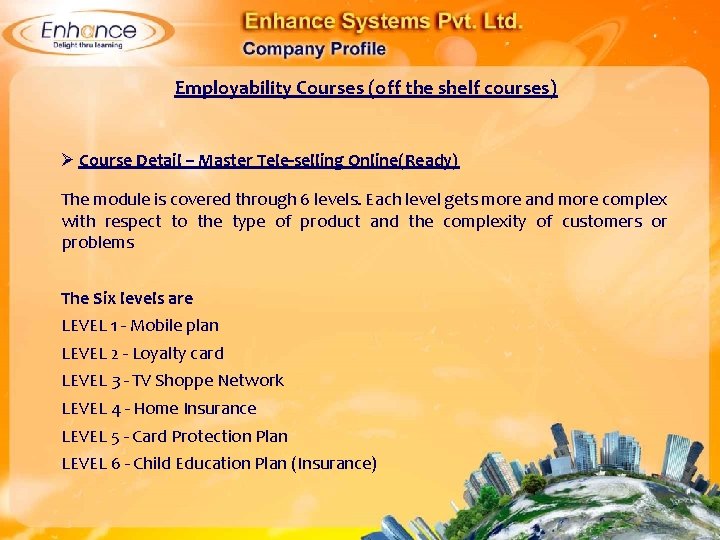 Enhance
Delight thru learning

Enhance Systems Pvt. Ltd.
Company Profile

Employability Courses (off the shelf courses)

➢ Course Detail – Master Tele-selling Online(Ready)

The module is covered through 6 levels. Each level gets more and more complex with respect to the type of product and the complexity of customers or problems

The Six levels are
LEVEL 1 - Mobile plan
LEVEL 2 - Loyalty card
LEVEL 3 - TV Shoppe Network
LEVEL 4 - Home Insurance
LEVEL 5 - Card Protection Plan
LEVEL 6 - Child Education Plan (Insurance)